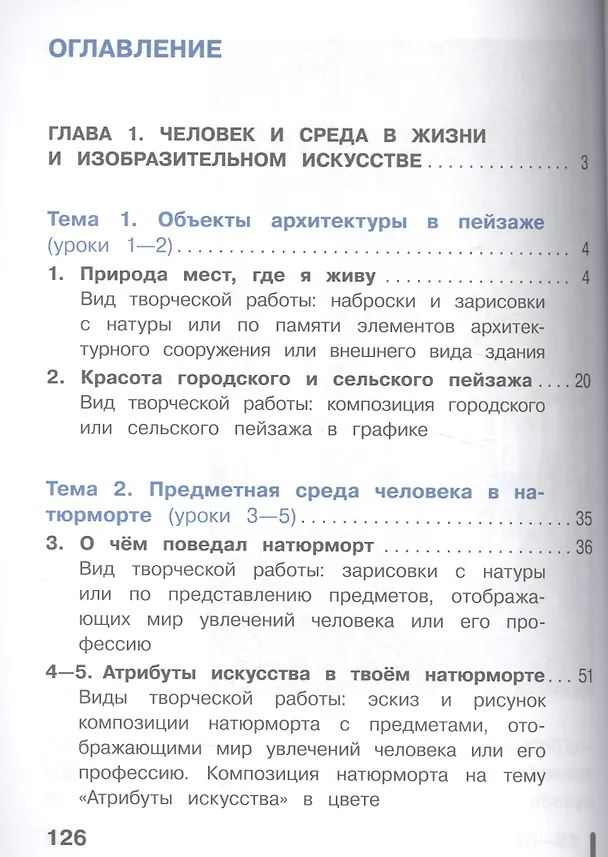 ОГЛАВЛЕНИЕ

ГЛАВА 1. ЧЕЛОВЕК И СРЕДА В ЖИЗНИ И ИЗОБРАЗИТЕЛЬНОМ ИСКУССТВЕ 3

Тема 1. Объекты архитектуры в пейзаже (уроки 1—2) 4

1. Природа мест, где я живу 4
Вид творческой работы: наброски и зарисовки с натуры или по памяти элементов архитектурного сооружения или внешнего вида здания

2. Красота городского и сельского пейзажа 20
Вид творческой работы: композиция городского или сельского пейзажа в графике

Тема 2. Предметная среда человека в натюрморте (уроки 3—5) 35

3. О чём поведал натюрморт 36
Вид творческой работы: зарисовки с натуры или по представлению предметов, отображающих мир увлечений человека или его профессию

4—5. Атрибуты искусства в твоём натюрморте 51
Виды творческой работы: эскиз и рисунок композиции натюрморта с предметами, отображающими мир увлечений человека или его профессию. Композиция натюрморта на тему «Атрибуты искусства» в цвете

126